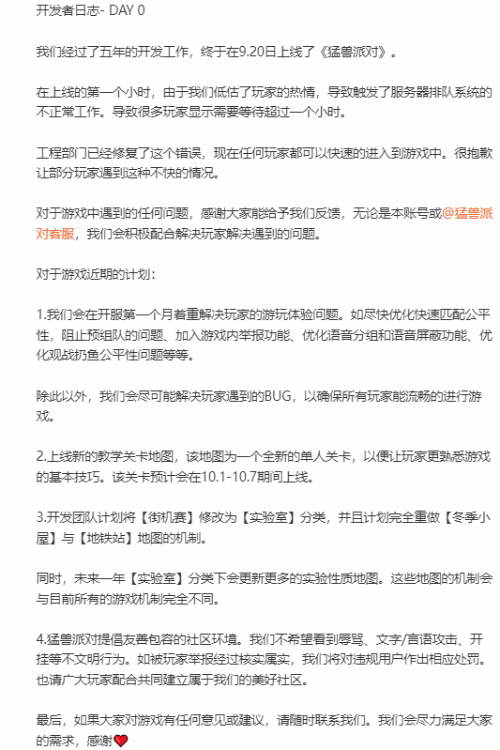 开发者日志- DAY 0

我们经过了五年的开发工作，终于在9.20日上线了《猛兽派对》。

在上线的第一个小时，由于我们低估了玩家的热情，导致触发了服务器排队系统的不正常工作。导致很多玩家显示需要等待超过一个小时。

工程部门已经修复了这个错误，现在任何玩家都可以快速的进入到游戏中。很抱歉让部分玩家遇到这种不快的情况。

对于游戏中遇到的任何问题，感谢大家能给予我们反馈，无论是本账号或@猛兽派对客服，我们会积极配合解决玩家解决遇到的问题。

对于游戏近期的计划：

1.我们会在开服第一个月着重解决玩家的游玩体验问题。如尽快优化快速匹配公平性，阻止预组队的问题、加入游戏内举报功能、优化语音分组和语音屏蔽功能、优化观战扔鱼公平性问题等等。

除此以外，我们会尽可能解决玩家遇到的BUG，以确保所有玩家能流畅的进行游戏。

2.上线新的教学关卡地图，该地图为一个全新的单人关卡，以便让玩家更熟悉游戏的基本技巧。该关卡预计会在10.1-10.7期间上线。

3.开发团队计划将【街机赛】修改为【实验室】分类，并且计划完全重做【冬季小屋】与【地铁站】地图的机制。

同时，未来一年【实验室】分类下会更新更多的实验性质地图。这些地图的机制会与目前所有的游戏机制完全不同。

4.猛兽派对提倡友善包容的社区环境。我们不希望看到辱骂、文字/言语攻击、开挂等不文明行为。如被玩家举报经过核实属实，我们将对违规用户作出相应处罚。也请广大玩家配合共同建立属于我们的美好社区。

最后，如果大家对游戏有任何意见或建议，请随时联系我们。我们会尽力满足大家的需求，感谢